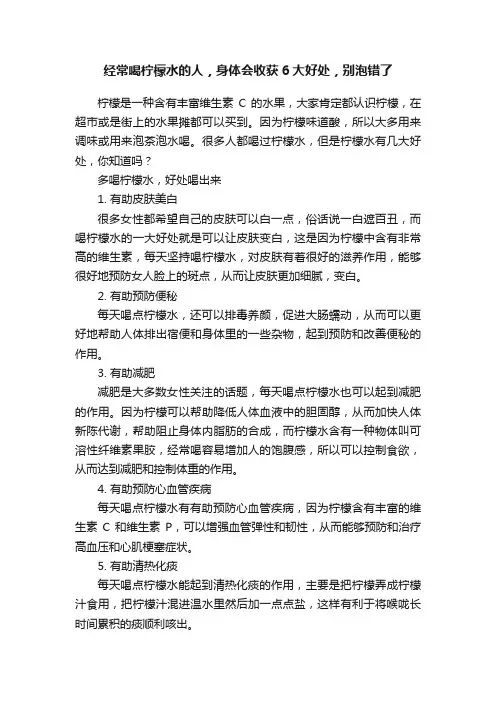 经常喝柠檬水的人，身体会收获 6 大好处，别泡错了

柠檬是一种含有丰富维生素 C 的水果，大家肯定都认识柠檬，在超市或是街上的水果摊都可以买到。因为柠檬味道酸，所以大多用来调味或用来泡茶泡水喝。很多人都喝过柠檬水，但是柠檬水有几大好处，你知道吗？

多喝柠檬水，好处喝出来

1. 有助皮肤美白

很多女性都希望自己的皮肤可以白一点，俗话说一白遮百丑，而喝柠檬水的一大好处就是可以让皮肤变白，这是因为柠檬中含有非常高的维生素，每天坚持喝柠檬水，对皮肤有着很好的滋养作用，能够很好地预防女人脸上的斑点，从而让皮肤更加细腻，变白。

2. 有助预防便秘

每天喝点柠檬水，还可以排毒养颜，促进大肠蠕动，从而可以更好地帮助人体排出宿便和身体里的一些杂物，起到预防和改善便秘的作用。

3. 有助减肥

减肥是大多数女性关注的话题，每天喝点柠檬水也可以起到减肥的作用。因为柠檬可以帮助降低人体血液中的胆固醇，从而加快人体新陈代谢，帮助阻止身体内脂肪的合成，而柠檬水含有一种物体叫可溶性纤维素果胶，经常喝容易增加人的饱腹感，所以可以控制食欲，从而达到减肥和控制体重的作用。

4. 有助预防心血管疾病

每天喝点柠檬水有有助预防心血管疾病，因为柠檬含有丰富的维生素 C 和维生素 P，可以增强血管弹性和韧性，从而能够预防和治疗高血压和心肌梗塞症状。

5. 有助清热化痰

每天喝点柠檬水能起到清热化痰的作用，主要是把柠檬弄成柠檬汁食用，把柠檬汁混进温水里然后加一点点盐，这样有利于将喉咙长时间累积的痰顺利咳出。